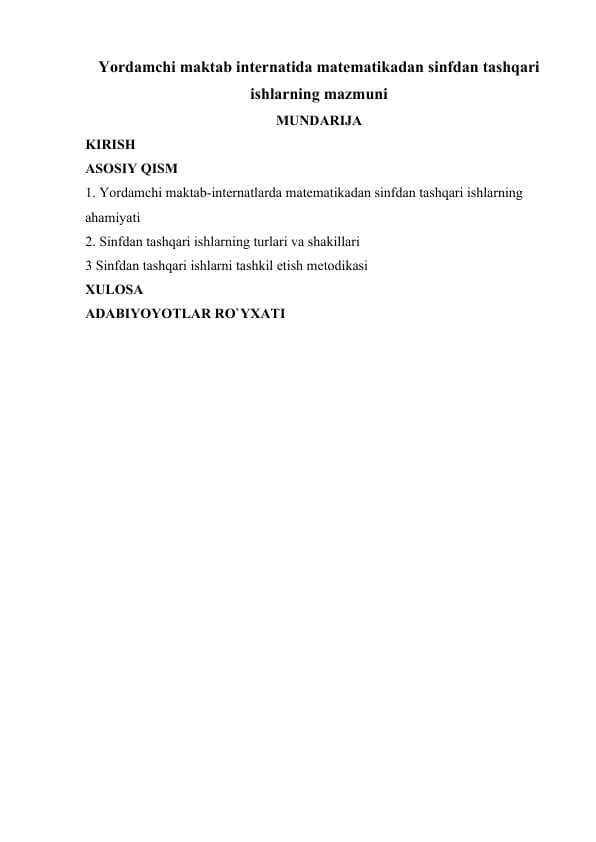 Yordamchi maktab internatida matematikadan sinfdan tashqari ishlarning mazmuni

MUNDARIJA

KIRISH

ASOSIY QISM

1. Yordamchi maktab-internatlarda matematikadan sinfdan tashqari ishlarning ahamiyati

2. Sinfdan tashqari ishlarning turlari va shakillari

3 Sinfdan tashqari ishlarni tashkil etish metodikasi

XULOSA

ADABIYOYOTLAR RO`YXATI